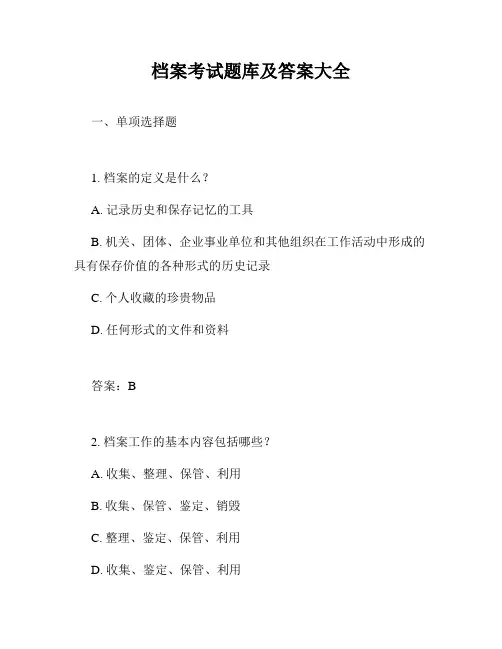 档案考试题库及答案大全

一、单项选择题

1. 档案的定义是什么？

A. 记录历史和保存记忆的工具

B. 机关、团体、企业事业单位和其他组织在工作活动中形成的具有保存价值的各种形式的历史记录

C. 个人收藏的珍贵物品

D. 任何形式的文件和资料

答案：B

2. 档案工作的基本内容包括哪些？

A. 收集、整理、保管、利用

B. 收集、保管、鉴定、销毁

C. 整理、鉴定、保管、利用

D. 收集、鉴定、保管、利用